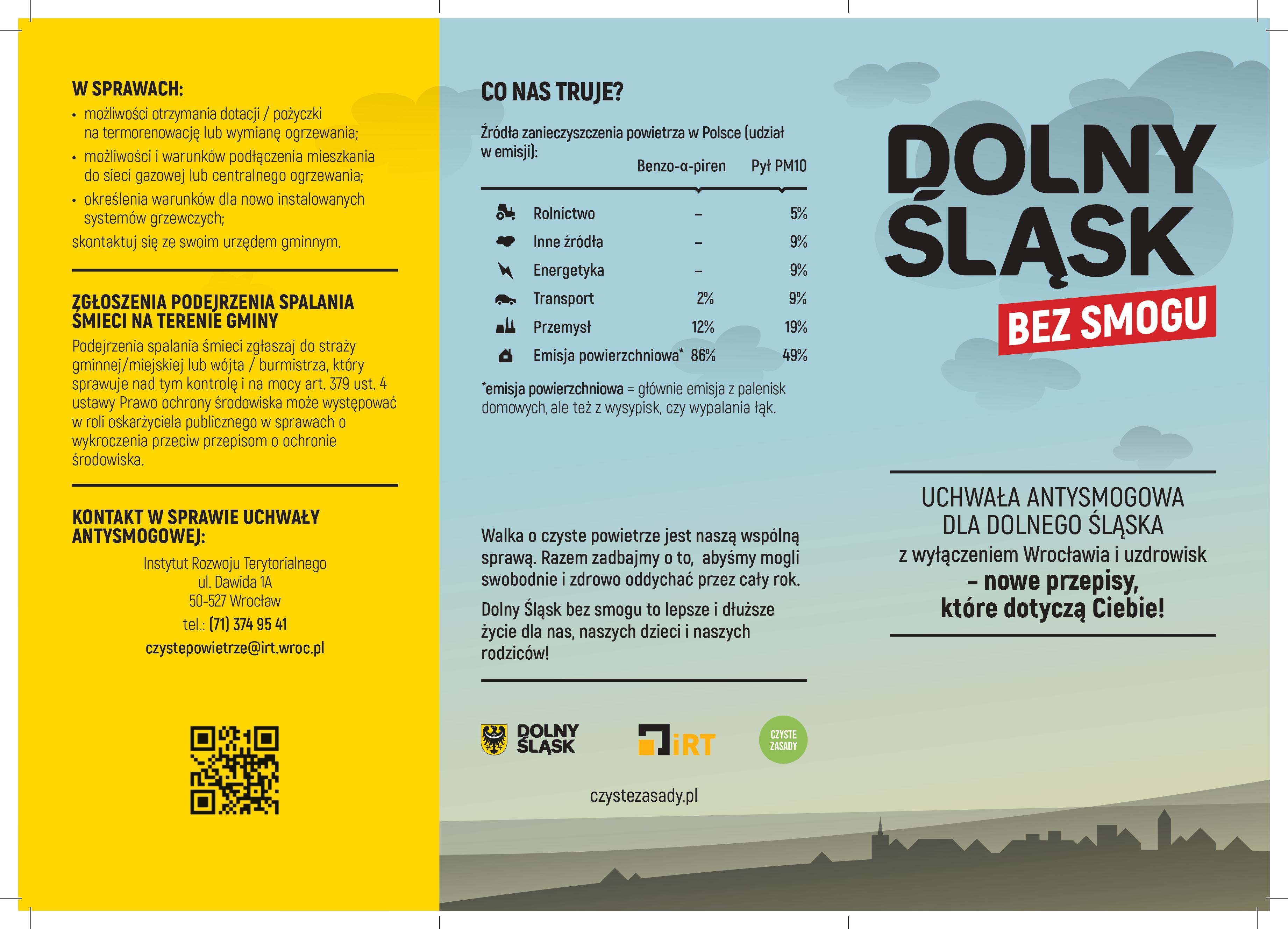 W SPRAWACH:
• możliwości otrzymania dotacji / pożyczki na termorenowację lub wymianę ogrzewania;
• możliwości i warunków podłączenia mieszkania do sieci gazowej lub centralnego ogrzewania;
• określenia warunków dla nowo instalowanych systemów grzewczych;
skontaktuj się ze swoim urzędem gminnym.

ZGŁOSZENIA PODEJRZENIA SPALANIA ŚMIECI NA TERENIE GMINY
Podejrzenia spalania śmieci zgłaszaj do straży gminnej/miejskiej lub wójta / burmistrza, który sprawuje nad tym kontrolę i na mocy art. 379 ust. 4 ustawy Prawo ochrony środowiska może występować w roli oskarżyciela publicznego w sprawach o wykroczenia przeciw przepisom o ochronie środowiska.

KONTAKT W SPRAWIE UCHWAŁY ANTYSMOGOWEJ:
Instytut Rozwoju Terytorialnego
ul. Dawida 1A
50-527 Wrocław
tel.: (71) 374 95 41
czystepowietrze@irt.wroc.pl

CO NAS TRUJE?

Źródła zanieczyszczenia powietrza w Polsce (udział w emisji):

|  | Benzo-α-piren | Pył PM10 |
|---|---|---|
| Rolnictwo | – | 5% |
| Inne źródła | – | 9% |
| Energetyka | – | 9% |
| Transport | 2% | 9% |
| Przemysł | 12% | 19% |
| Emisja powierzchniowa* | 86% | 49% |

*emisja powierzchniowa = głównie emisja z palenisk domowych, ale też z wysypisk, czy wypalania łąk.

Walka o czyste powietrze jest naszą wspólną sprawą. Razem zadbajmy o to, abyśmy mogli swobodnie i zdrowo oddychać przez cały rok.

Dolny Śląsk bez smogu to lepsze i dłuższe życie dla nas, naszych dzieci i naszych rodziców!

DOLNY ŚLĄSK
iRT
CZYSTE ZASADY

czystezasady.pl

DOLNY ŚLĄSK
BEZ SMOGU

UCHWAŁA ANTYSMOGOWA
DLA DOLNEGO ŚLĄSKA
z wyłączeniem Wrocławia i uzdrowisk
– nowe przepisy, które dotyczą Ciebie!